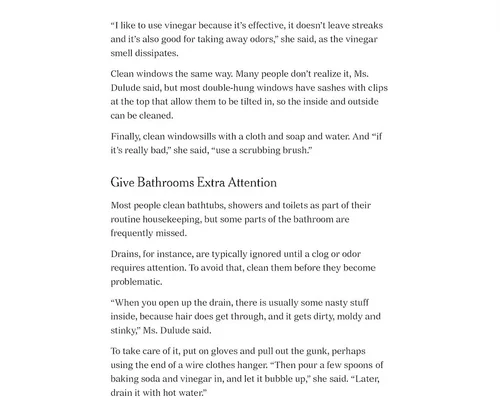 “I like to use vinegar because it’s effective, it doesn’t leave streaks and it’s also good for taking away odors,” she said, as the vinegar smell dissipates.

Clean windows the same way. Many people don’t realize it, Ms. Dulude said, but most double-hung windows have sashes with clips at the top that allow them to be tilted in, so the inside and outside can be cleaned.

Finally, clean windowsills with a cloth and soap and water. And “if it’s really bad,” she said, “use a scrubbing brush.”

Give Bathrooms Extra Attention

Most people clean bathtubs, showers and toilets as part of their routine housekeeping, but some parts of the bathroom are frequently missed.

Drains, for instance, are typically ignored until a clog or odor requires attention. To avoid that, clean them before they become problematic.

“When you open up the drain, there is usually some nasty stuff inside, because hair does get through, and it gets dirty, moldy and stinky,” Ms. Dulude said.

To take care of it, put on gloves and pull out the gunk, perhaps using the end of a wire clothes hanger. “Then pour a few spoons of baking soda and vinegar in, and let it bubble up,” she said. “Later, drain it with hot water.”